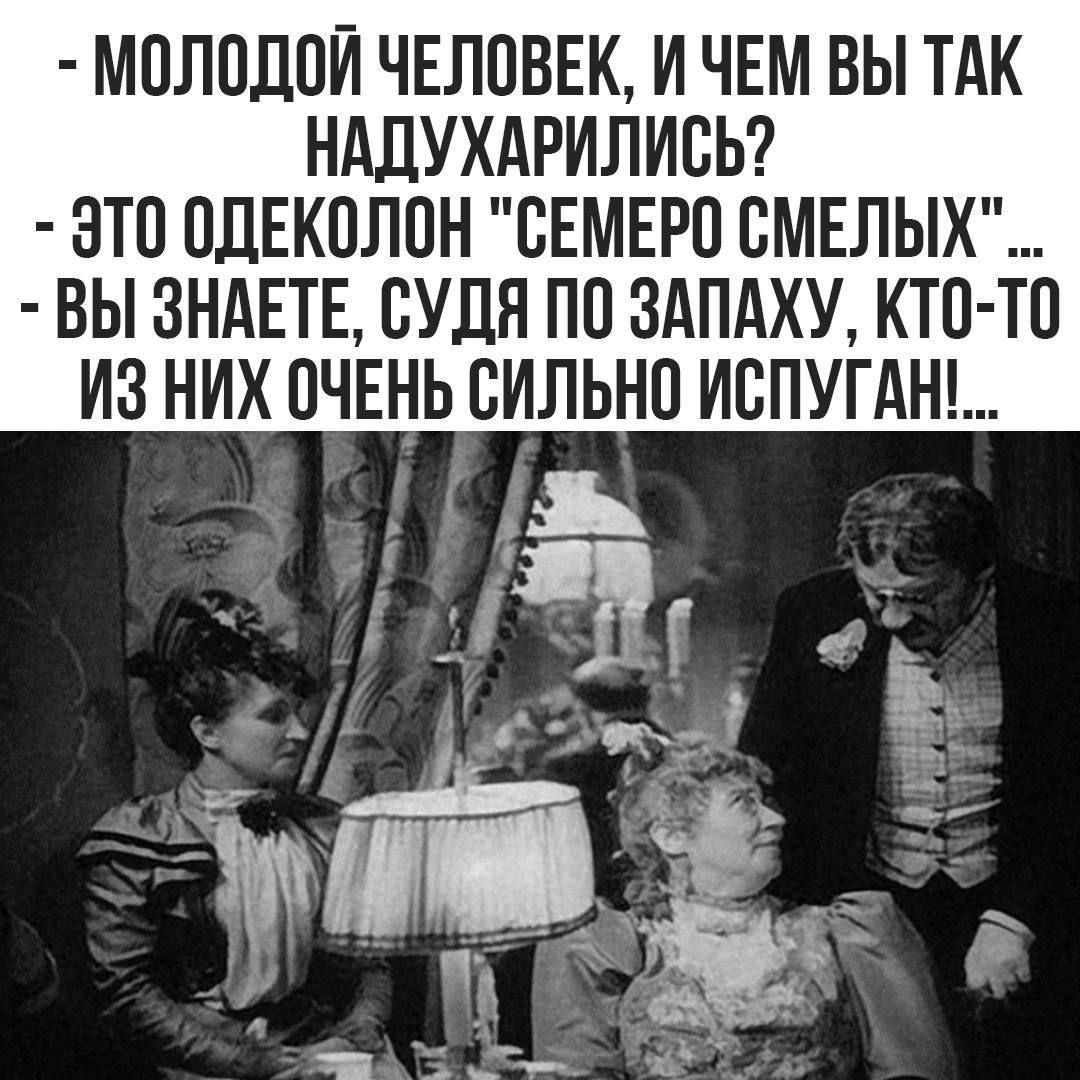 - МОЛОДОЙ ЧЕЛОВЕК, И ЧЕМ ВЫ ТАК НАДУХАРИЛИСЬ?
- ЭТО ОДЕКОЛОН "СЕМЕРО СМЕЛЫХ"...
- ВЫ ЗНАЕТЕ, СУДЯ ПО ЗАПАХУ, КТО-ТО ИЗ НИХ ОЧЕНЬ СИЛЬНО ИСПУГАН!...